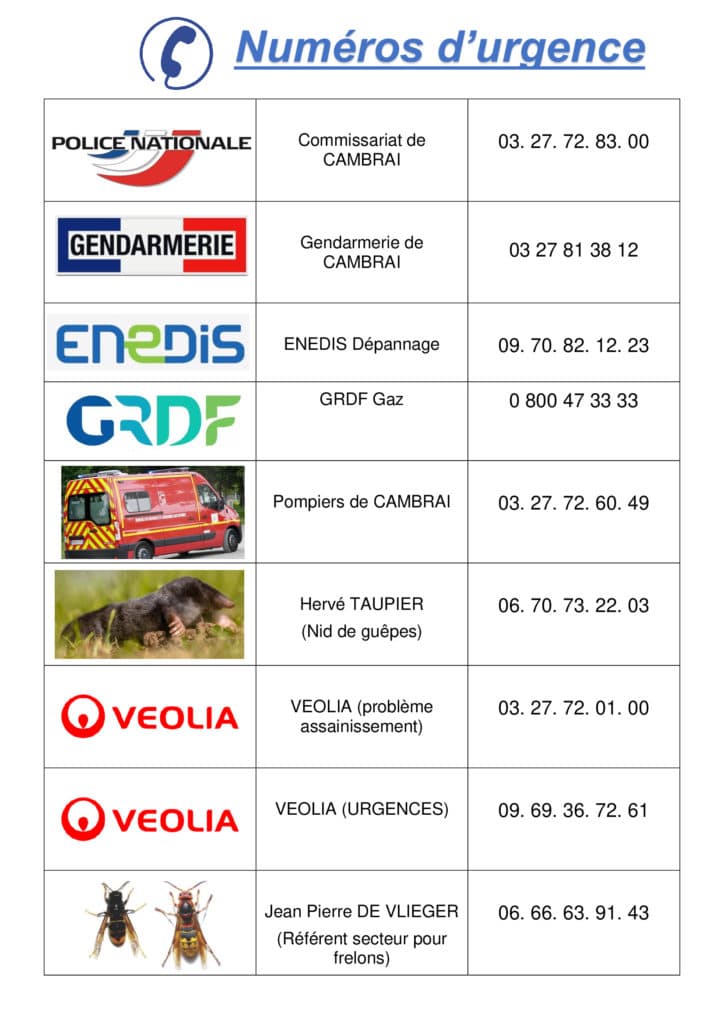 Numéros d'urgence

| | | |
|---|---|---|
| POLICE NATIONALE | Commissariat de CAMBRAI | 03. 27. 72. 83. 00 |
| GENDARMERIE | Gendarmerie de CAMBRAI | 03 27 81 38 12 |
| ENEDIS | ENEDIS Dépannage | 09. 70. 82. 12. 23 |
| GRDF | GRDF Gaz | 0 800 47 33 33 |
| | Pompiers de CAMBRAI | 03. 27. 72. 60. 49 |
| | Hervé TAUPIER (Nid de guêpes) | 06. 70. 73. 22. 03 |
| VEOLIA | VEOLIA (problème assainissement) | 03. 27. 72. 01. 00 |
| VEOLIA | VEOLIA (URGENCES) | 09. 69. 36. 72. 61 |
| | Jean Pierre DE VLIEGER (Référent secteur pour frelons) | 06. 66. 63. 91. 43 |